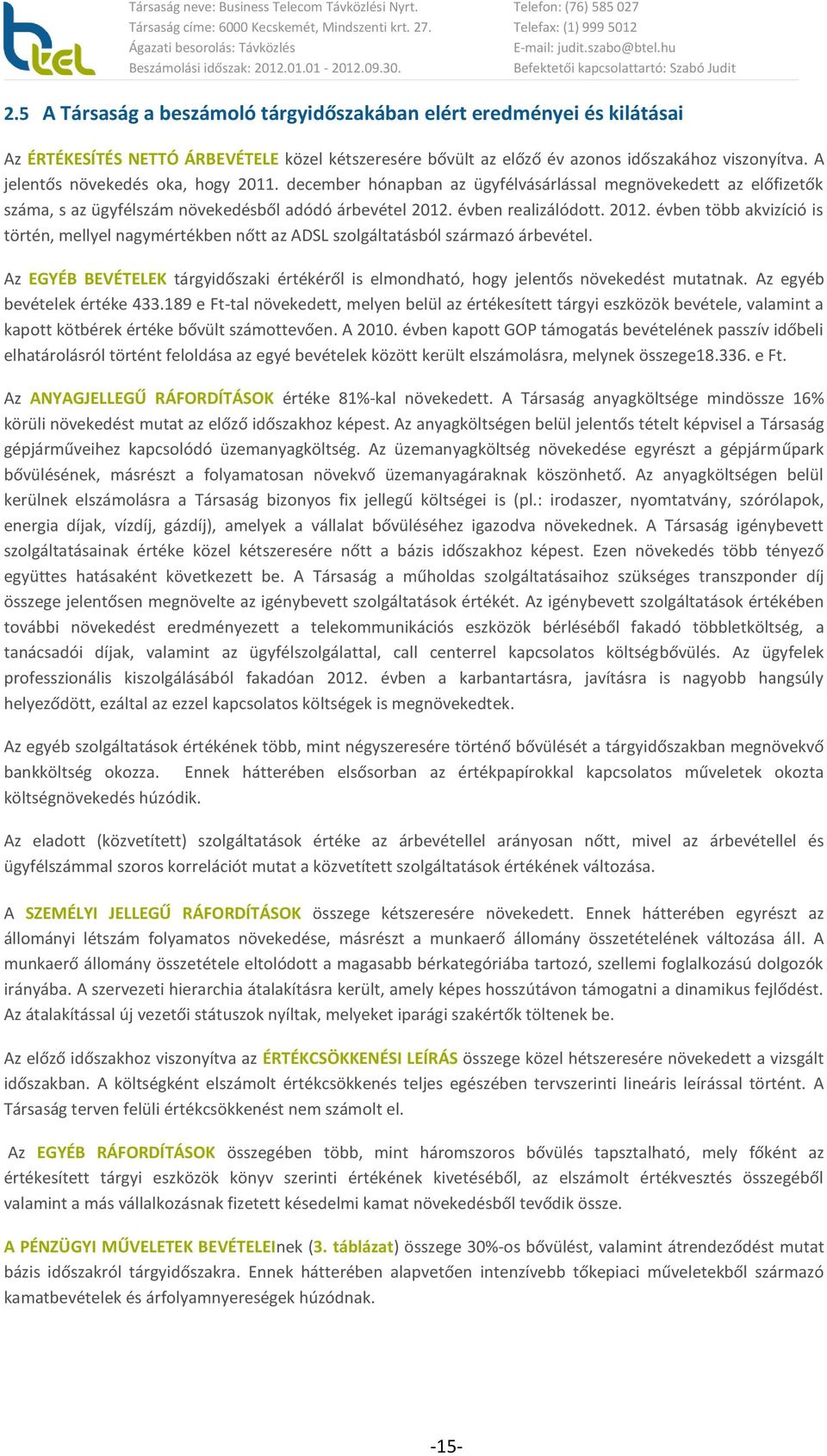 btel

Társaság neve: Business Telecom Távközlési Nyrt.
Társaság címe: 6000 Kecskemét, Mindszenti krt. 27.
Ágazati besorolás: Távközlés
Beszámolási időszak: 2012.01.01 - 2012.09.30.

Telefon: (76) 585 027
Telefax: (1) 999 5012
E-mail: judit.szabo@btel.hu
Befektetői kapcsolattartó: Szabó Judit

2.5 A Társaság a beszámoló tárgyidőszakában elért eredményei és kilátásai

Az ÉRTÉKESÍTÉS NETTÓ ÁRBEVÉTELE közel kétszeresére bővült az előző év azonos időszakához viszonyítva. A jelentős növekedés oka, hogy 2011. december hónapban az ügyfélvásárlással megnövekedett az előfizetők száma, s az ügyfélszám növekedésből adódó árbevétel 2012. évben realizálódott. 2012. évben több akvizíció is történ, mellyel nagymértékben nőtt az ADSL szolgáltatásból származó árbevétel.

Az EGYÉB BEVÉTELEK tárgyidőszaki értékéről is elmondható, hogy jelentős növekedést mutatnak. Az egyéb bevételek értéke 433.189 e Ft-tal növekedett, melyen belül az értékesített tárgyi eszközök bevétele, valamint a kapott kötbérek értéke bővült számottevően. A 2010. évben kapott GOP támogatás bevételének passzív időbeli elhatárolásról történt feloldása az egyé bevételek között került elszámolásra, melynek összege18.336. e Ft.

Az ANYAGJELLEGŰ RÁFORDÍTÁSOK értéke 81%-kal növekedett. A Társaság anyagköltsége mindössze 16% körüli növekedést mutat az előző időszakhoz képest. Az anyagköltségen belül jelentős tételt képvisel a Társaság gépjárműveihez kapcsolódó üzemanyagköltség. Az üzemanyagköltség növekedése egyrészt a gépjárműpark bővülésének, másrészt a folyamatosan növekvő üzemanyagáraknak köszönhető. Az anyagköltségen belül kerülnek elszámolásra a Társaság bizonyos fix jellegű költségei is (pl.: irodaszer, nyomtatvány, szórólapok, energia díjak, vízdíj, gázdíj), amelyek a vállalat bővüléséhez igazodva növekednek. A Társaság igénybevett szolgáltatásainak értéke közel kétszeresére nőtt a bázis időszakhoz képest. Ezen növekedés több tényező együttes hatásaként következett be. A Társaság a műholdas szolgáltatásaihoz szükséges transzponder díj összege jelentősen megnövelte az igénybevett szolgáltatások értékét. Az igénybevett szolgáltatások értékében további növekedést eredményezett a telekommunikációs eszközök bérléséből fakadó többletköltség, a tanácsadói díjak, valamint az ügyfélszolgálattal, call centerrel kapcsolatos költségbővülés. Az ügyfelek professzionális kiszolgálásából fakadóan 2012. évben a karbantartásra, javításra is nagyobb hangsúly helyeződött, ezáltal az ezzel kapcsolatos költségek is megnövekedtek.

Az egyéb szolgáltatások értékének több, mint négyszeresére történő bővülését a tárgyidőszakban megnövekvő bankköltség okozza. Ennek hátterében elsősorban az értékpapírokkal kapcsolatos műveletek okozta költségnövekedés húzódik.

Az eladott (közvetített) szolgáltatások értéke az árbevétellel arányosan nőtt, mivel az árbevétellel és ügyfélszámmal szoros korrelációt mutat a közvetített szolgáltatások értékének változása.

A SZEMÉLYI JELLEGŰ RÁFORDÍTÁSOK összege kétszeresére növekedett. Ennek hátterében egyrészt az állományi létszám folyamatos növekedése, másrészt a munkaerő állomány összetételének változása áll. A munkaerő állomány összetétele eltolódott a magasabb bérkategóriába tartozó, szellemi foglalkozású dolgozók irányába. A szervezeti hierarchia átalakításra került, amely képes hosszútávon támogatni a dinamikus fejlődést. Az átalakítással új vezetői státuszok nyíltak, melyeket iparági szakértők töltenek be.

Az előző időszakhoz viszonyítva az ÉRTÉKCSÖKKENÉSI LEÍRÁS összege közel hétszeresére növekedett a vizsgált időszakban. A költségként elszámolt értékcsökkenés teljes egészében tervszerinti lineáris leírással történt. A Társaság terven felüli értékcsökkenést nem számolt el.

Az EGYÉB RÁFORDÍTÁSOK összegében több, mint háromszoros bővülés tapsztalható, mely főként az értékesített tárgyi eszközök könyv szerinti értékének kivetéséből, az elszámolt értékvesztés összegéből valamint a más vállalkozásnak fizetett késedelmi kamat növekedésből tevődik össze.

A PÉNZÜGYI MŰVELETEK BEVÉTELEInek (3. táblázat) összege 30%-os bővülést, valamint átrendeződést mutat bázis időszakról tárgyidőszakra. Ennek hátterében alapvetően intenzívebb tőkepiaci műveletekből származó kamatbevételek és árfolyamnyereségek húzódnak.

-15-